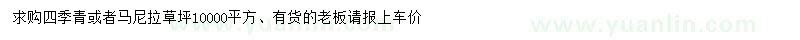 求购四季青或者马尼拉草坪10000平方、有货的老板请报上车价

www.yuanlin.com